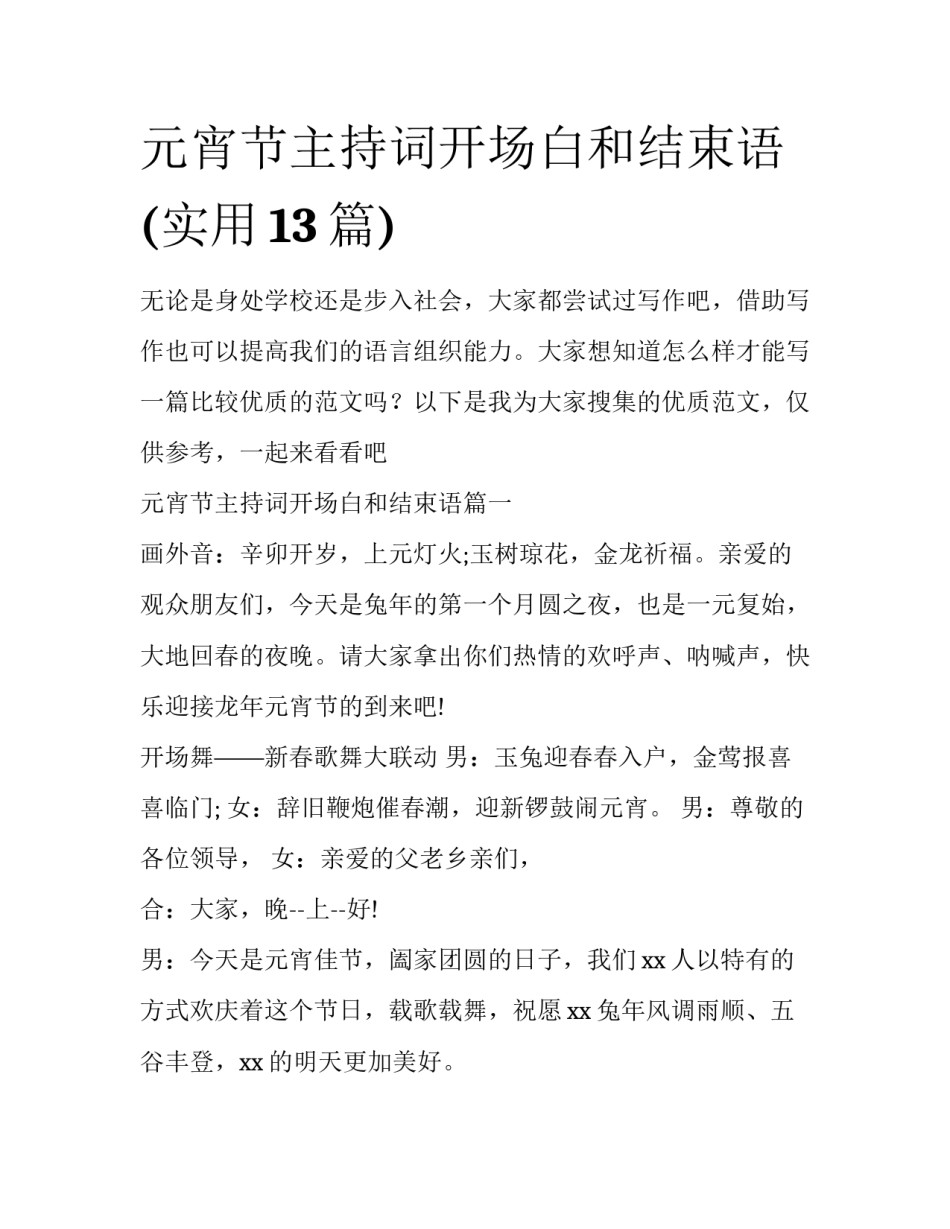 元宵节主持词开场白和结束语(实用13篇)

无论是身处学校还是步入社会，大家都尝试过写作吧，借助写作也可以提高我们的语言组织能力。大家想知道怎么样才能写一篇比较优质的范文吗？以下是我为大家搜集的优质范文，仅供参考，一起来看看吧

元宵节主持词开场白和结束语篇一

画外音：辛卯开岁，上元灯火;玉树琼花，金龙祈福。亲爱的观众朋友们，今天是兔年的第一个月圆之夜，也是一元复始，大地回春的夜晚。请大家拿出你们热情的欢呼声、呐喊声，快乐迎接龙年元宵节的到来吧!

开场舞——新春歌舞大联动 男：玉兔迎春春入户，金莺报喜喜临门; 女：辞旧鞭炮催春潮，迎新锣鼓闹元宵。 男：尊敬的各位领导， 女：亲爱的父老乡亲们，

合：大家，晚--上--好!

男：今天是元宵佳节，阖家团圆的日子，我们xx人以特有的方式欢庆着这个节日，载歌载舞，祝愿xx兔年风调雨顺、五谷丰登，xx的明天更加美好。